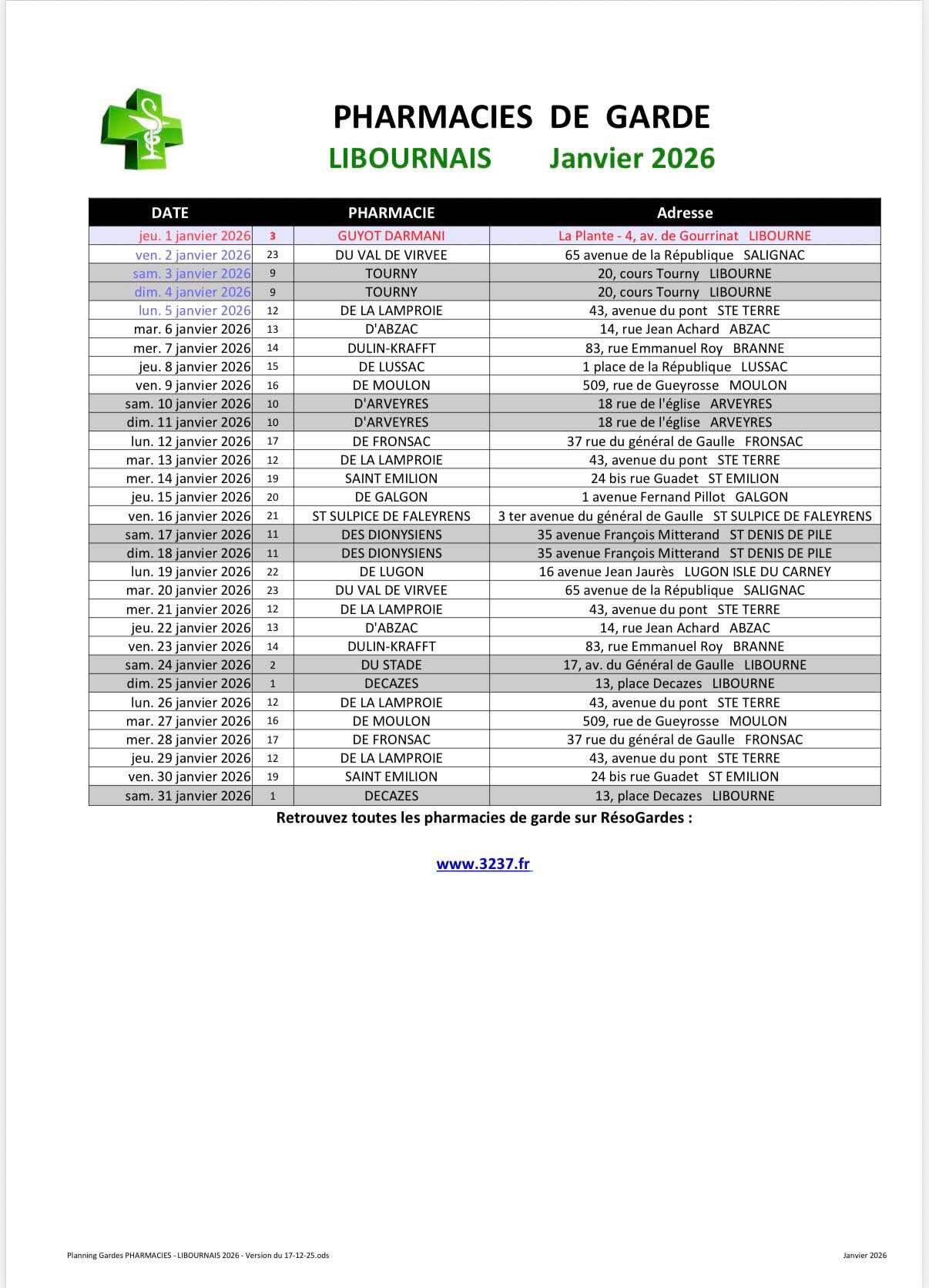 PHARMACIES DE GARDE
LIBOURNAIS Janvier 2026

| DATE | | PHARMACIE | Adresse |
|---|---|---|---|
| jeu. 1 janvier 2026 | 3 | GUYOT DARMANI | La Plante - 4, av. de Gourrinat LIBOURNE |
| ven. 2 janvier 2026 | 23 | DU VAL DE VIRVEE | 65 avenue de la République SALIGNAC |
| sam. 3 janvier 2026 | 9 | TOURNY | 20, cours Tourny LIBOURNE |
| dim. 4 janvier 2026 | 9 | TOURNY | 20, cours Tourny LIBOURNE |
| lun. 5 janvier 2026 | 12 | DE LA LAMPROIE | 43, avenue du pont STE TERRE |
| mar. 6 janvier 2026 | 13 | D'ABZAC | 14, rue Jean Achard ABZAC |
| mer. 7 janvier 2026 | 14 | DULIN-KRAFFT | 83, rue Emmanuel Roy BRANNE |
| jeu. 8 janvier 2026 | 15 | DE LUSSAC | 1 place de la République LUSSAC |
| ven. 9 janvier 2026 | 16 | DE MOULON | 509, rue de Gueyrosse MOULON |
| sam. 10 janvier 2026 | 10 | D'ARVEYRES | 18 rue de l'église ARVEYRES |
| dim. 11 janvier 2026 | 10 | D'ARVEYRES | 18 rue de l'église ARVEYRES |
| lun. 12 janvier 2026 | 17 | DE FRONSAC | 37 rue du général de Gaulle FRONSAC |
| mar. 13 janvier 2026 | 12 | DE LA LAMPROIE | 43, avenue du pont STE TERRE |
| mer. 14 janvier 2026 | 19 | SAINT EMILION | 24 bis rue Guadet ST EMILION |
| jeu. 15 janvier 2026 | 20 | DE GALGON | 1 avenue Fernand Pillot GALGON |
| ven. 16 janvier 2026 | 21 | ST SULPICE DE FALEYRENS | 3 ter avenue du général de Gaulle ST SULPICE DE FALEYRENS |
| sam. 17 janvier 2026 | 11 | DES DIONYSIENS | 35 avenue François Mitterand ST DENIS DE PILE |
| dim. 18 janvier 2026 | 11 | DES DIONYSIENS | 35 avenue François Mitterand ST DENIS DE PILE |
| lun. 19 janvier 2026 | 22 | DE LUGON | 16 avenue Jean Jaurès LUGON ISLE DU CARNEY |
| mar. 20 janvier 2026 | 23 | DU VAL DE VIRVEE | 65 avenue de la République SALIGNAC |
| mer. 21 janvier 2026 | 12 | DE LA LAMPROIE | 43, avenue du pont STE TERRE |
| jeu. 22 janvier 2026 | 13 | D'ABZAC | 14, rue Jean Achard ABZAC |
| ven. 23 janvier 2026 | 14 | DULIN-KRAFFT | 83, rue Emmanuel Roy BRANNE |
| sam. 24 janvier 2026 | 2 | DU STADE | 17, av. du Général de Gaulle LIBOURNE |
| dim. 25 janvier 2026 | 1 | DECAZES | 13, place Decazes LIBOURNE |
| lun. 26 janvier 2026 | 12 | DE LA LAMPROIE | 43, avenue du pont STE TERRE |
| mar. 27 janvier 2026 | 16 | DE MOULON | 509, rue de Gueyrosse MOULON |
| mer. 28 janvier 2026 | 17 | DE FRONSAC | 37 rue du général de Gaulle FRONSAC |
| jeu. 29 janvier 2026 | 12 | DE LA LAMPROIE | 43, avenue du pont STE TERRE |
| ven. 30 janvier 2026 | 19 | SAINT EMILION | 24 bis rue Guadet ST EMILION |
| sam. 31 janvier 2026 | 1 | DECAZES | 13, place Decazes LIBOURNE |

Retrouvez toutes les pharmacies de garde sur RésoGardes :

www.3237.fr

Planning Gardes PHARMACIES - LIBOURNAIS 2026 - Version du 17-12-25.ods
Janvier 2026